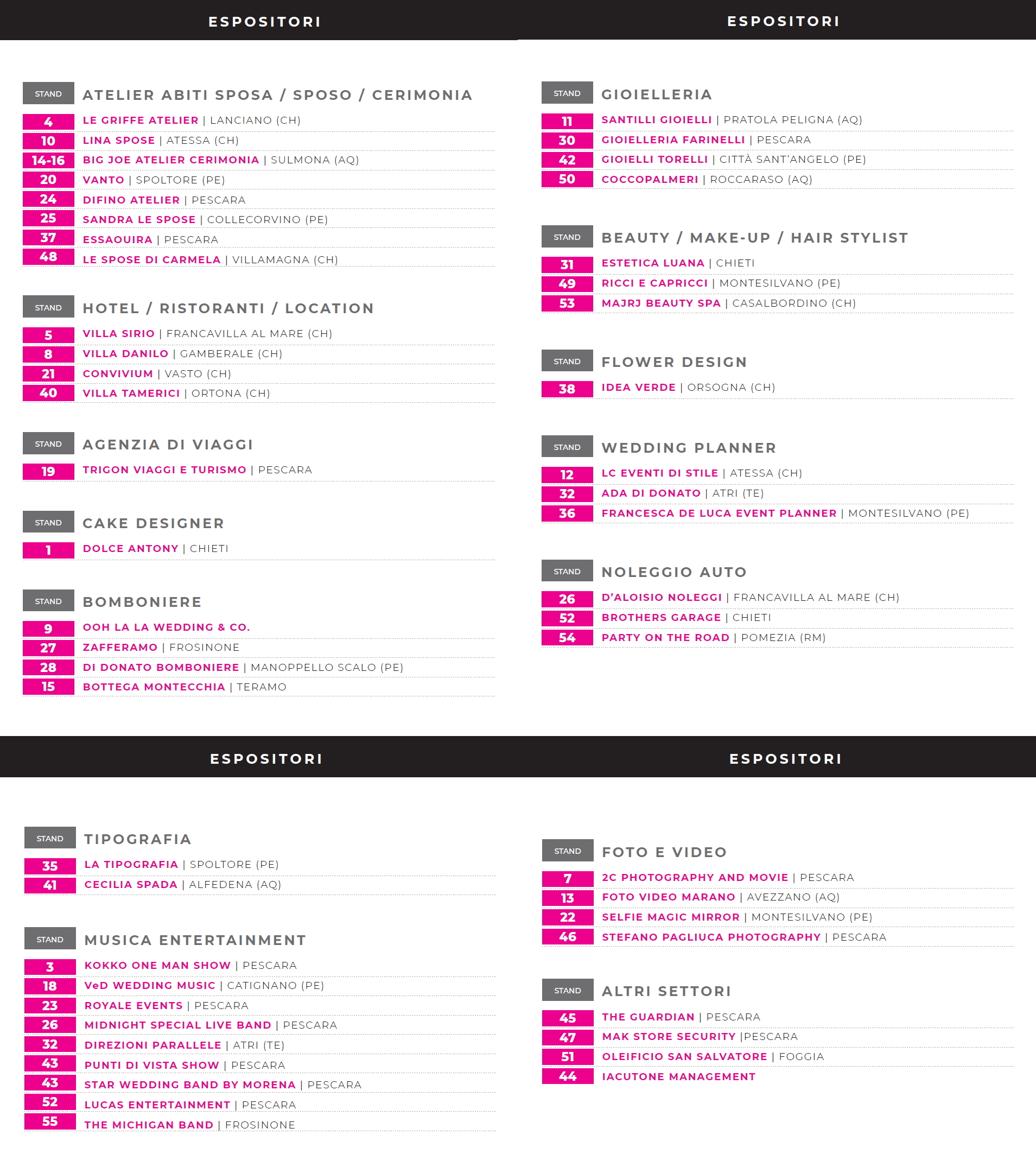 ESPOSITORI

STAND ATELIER ABITI SPOSA / SPOSO / CERIMONIA

4 LE GRIFFE ATELIER | LANCIANO (CH)
10 LINA SPOSE | ATESSA (CH)
14-16 BIG JOE ATELIER CERIMONIA | SULMONA (AQ)
20 VANTO | SPOLTORE (PE)
24 DIFINO ATELIER | PESCARA
25 SANDRA LE SPOSE | COLLECORVINO (PE)
37 ESSAOUIRA | PESCARA
48 LE SPOSE DI CARMELA | VILLAMAGNA (CH)

STAND HOTEL / RISTORANTI / LOCATION

5 VILLA SIRIO | FRANCAVILLA AL MARE (CH)
8 VILLA DANILO | GAMBERALE (CH)
21 CONVIVIUM | VASTO (CH)
40 VILLA TAMERICI | ORTONA (CH)

STAND AGENZIA DI VIAGGI

19 TRIGON VIAGGI E TURISMO | PESCARA

STAND CAKE DESIGNER

1 DOLCE ANTONY | CHIETI

STAND BOMBONIERE

9 OOH LA LA WEDDING & CO.
27 ZAFFERAMO | FROSINONE
28 DI DONATO BOMBONIERE | MANOPPELLO SCALO (PE)
15 BOTTEGA MONTECCHIA | TERAMO

ESPOSITORI

STAND GIOIELLERIA

11 SANTILLI GIOIELLI | PRATOLA PELIGNA (AQ)
30 GIOIELLERIA FARINELLI | PESCARA
42 GIOIELLI TORELLI | CITTÀ SANT'ANGELO (PE)
50 COCCOPALMERI | ROCCARASO (AQ)

STAND BEAUTY / MAKE-UP / HAIR STYLIST

31 ESTETICA LUANA | CHIETI
49 RICCI E CAPRICCI | MONTESILVANO (PE)
53 MAJRJ BEAUTY SPA | CASALBORDINO (CH)

STAND FLOWER DESIGN

38 IDEA VERDE | ORSOGNA (CH)

STAND WEDDING PLANNER

12 LC EVENTI DI STILE | ATESSA (CH)
32 ADA DI DONATO | ATRI (TE)
36 FRANCESCA DE LUCA EVENT PLANNER | MONTESILVANO (PE)

STAND NOLEGGIO AUTO

26 D'ALOISIO NOLEGGI | FRANCAVILLA AL MARE (CH)
52 BROTHERS GARAGE | CHIETI
54 PARTY ON THE ROAD | POMEZIA (RM)

ESPOSITORI

STAND TIPOGRAFIA

35 LA TIPOGRAFIA | SPOLTORE (PE)
41 CECILIA SPADA | ALFEDENA (AQ)

STAND MUSICA ENTERTAINMENT

3 KOKKO ONE MAN SHOW | PESCARA
18 VeD WEDDING MUSIC | CATIGNANO (PE)
23 ROYALE EVENTS | PESCARA
26 MIDNIGHT SPECIAL LIVE BAND | PESCARA
32 DIREZIONI PARALLELE | ATRI (TE)
43 PUNTI DI VISTA SHOW | PESCARA
43 STAR WEDDING BAND BY MORENA | PESCARA
52 LUCAS ENTERTAINMENT | PESCARA
55 THE MICHIGAN BAND | FROSINONE

ESPOSITORI

STAND FOTO E VIDEO

7 2C PHOTOGRAPHY AND MOVIE | PESCARA
13 FOTO VIDEO MARANO | AVEZZANO (AQ)
22 SELFIE MAGIC MIRROR | MONTESILVANO (PE)
46 STEFANO PAGLIUCA PHOTOGRAPHY | PESCARA

STAND ALTRI SETTORI

45 THE GUARDIAN | PESCARA
47 MAK STORE SECURITY |PESCARA
51 OLEIFICIO SAN SALVATORE | FOGGIA
44 IACUTONE MANAGEMENT